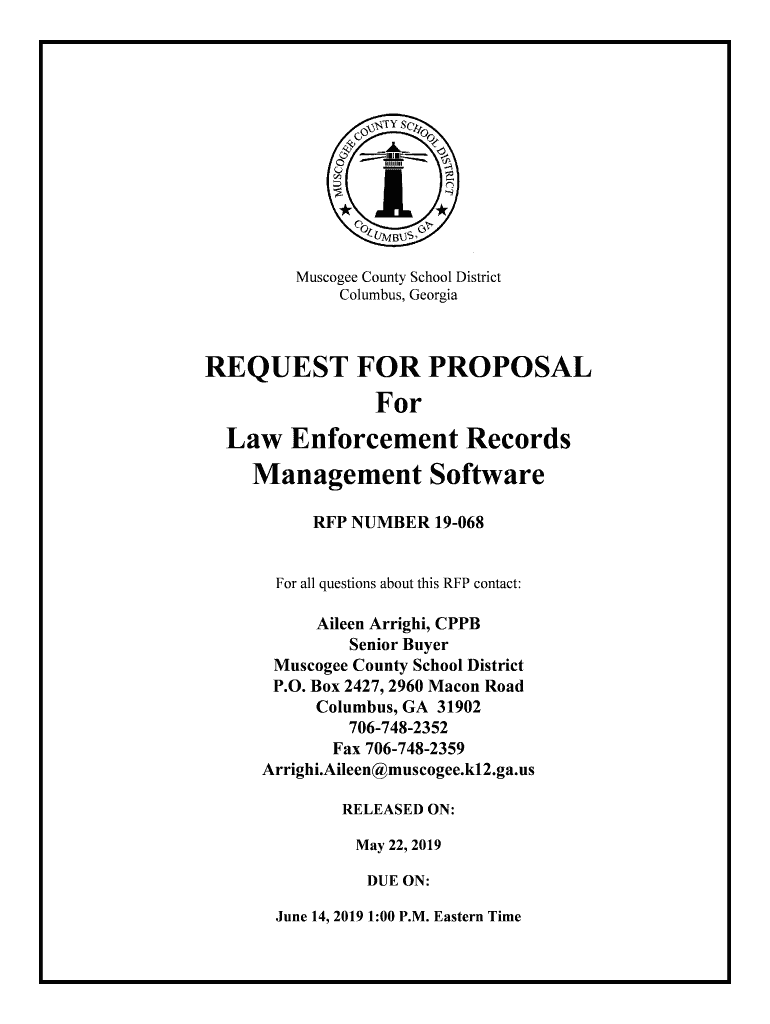 MUSCOGEE COUNTY SCHOOL DISTRICT
COLUMBUS, GA

Muscogee County School District
Columbus, Georgia

REQUEST FOR PROPOSAL
For
Law Enforcement Records Management Software

RFP NUMBER 19-068

For all questions about this RFP contact:

Aileen Arrighi, CPPB
Senior Buyer
Muscogee County School District
P.O. Box 2427, 2960 Macon Road
Columbus, GA 31902
706-748-2352
Fax 706-748-2359
Arrighi.Aileen@muscogee.k12.ga.us

RELEASED ON:

May 22, 2019

DUE ON:

June 14, 2019 1:00 P.M. Eastern Time